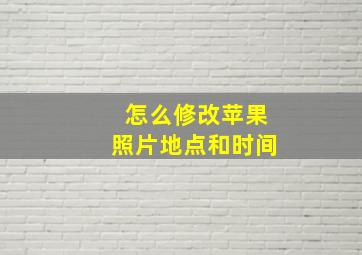 怎么修改苹果
照片地点和时间